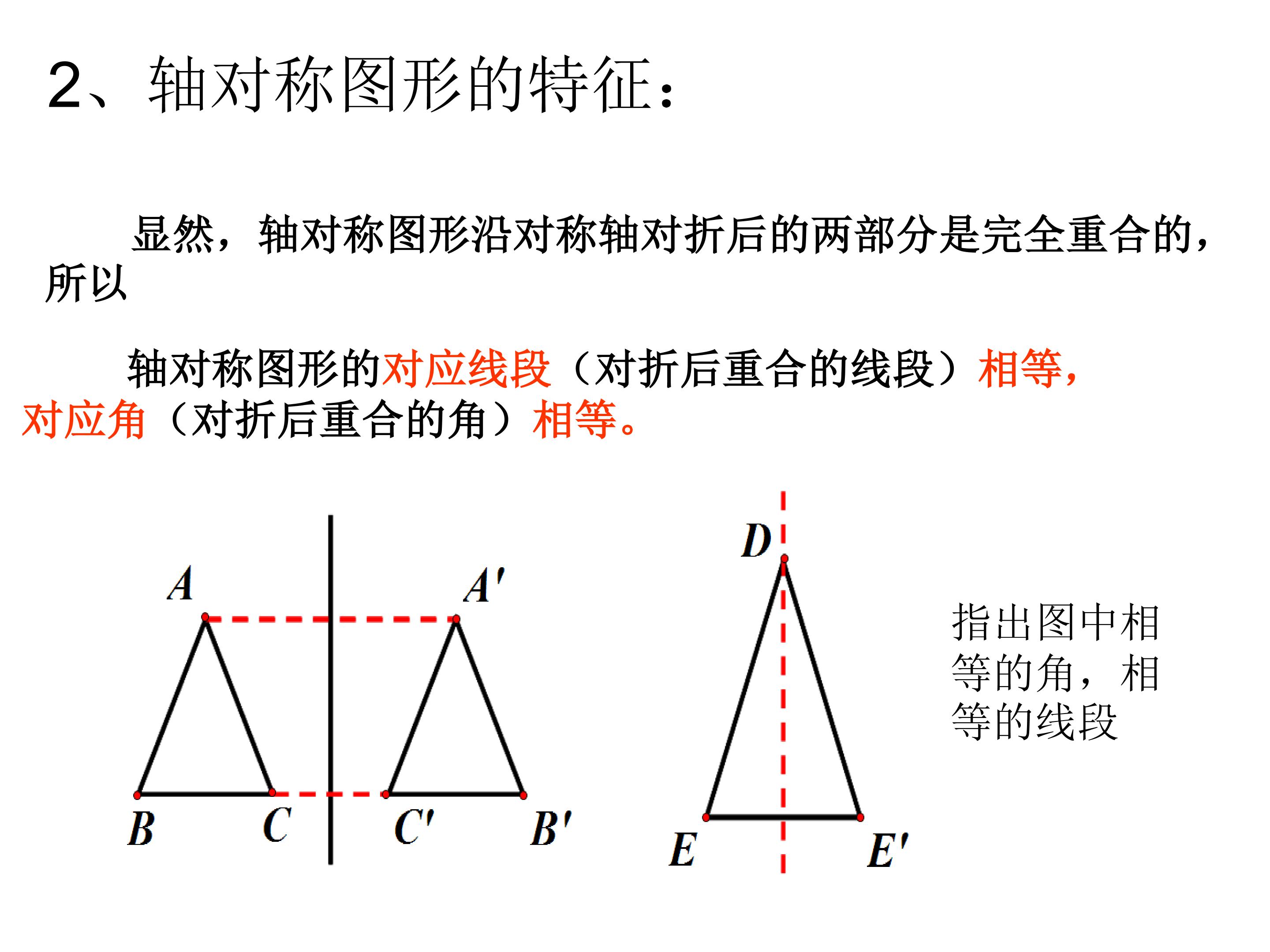 2、轴对称图形的特征：

显然，轴对称图形沿对称轴对折后的两部分是完全重合的，所以

轴对称图形的对应线段（对折后重合的线段）相等，对应角（对折后重合的角）相等。

A
A'
B
C
C'
B'

D
E
E'

指出图中相等的角，相等的线段